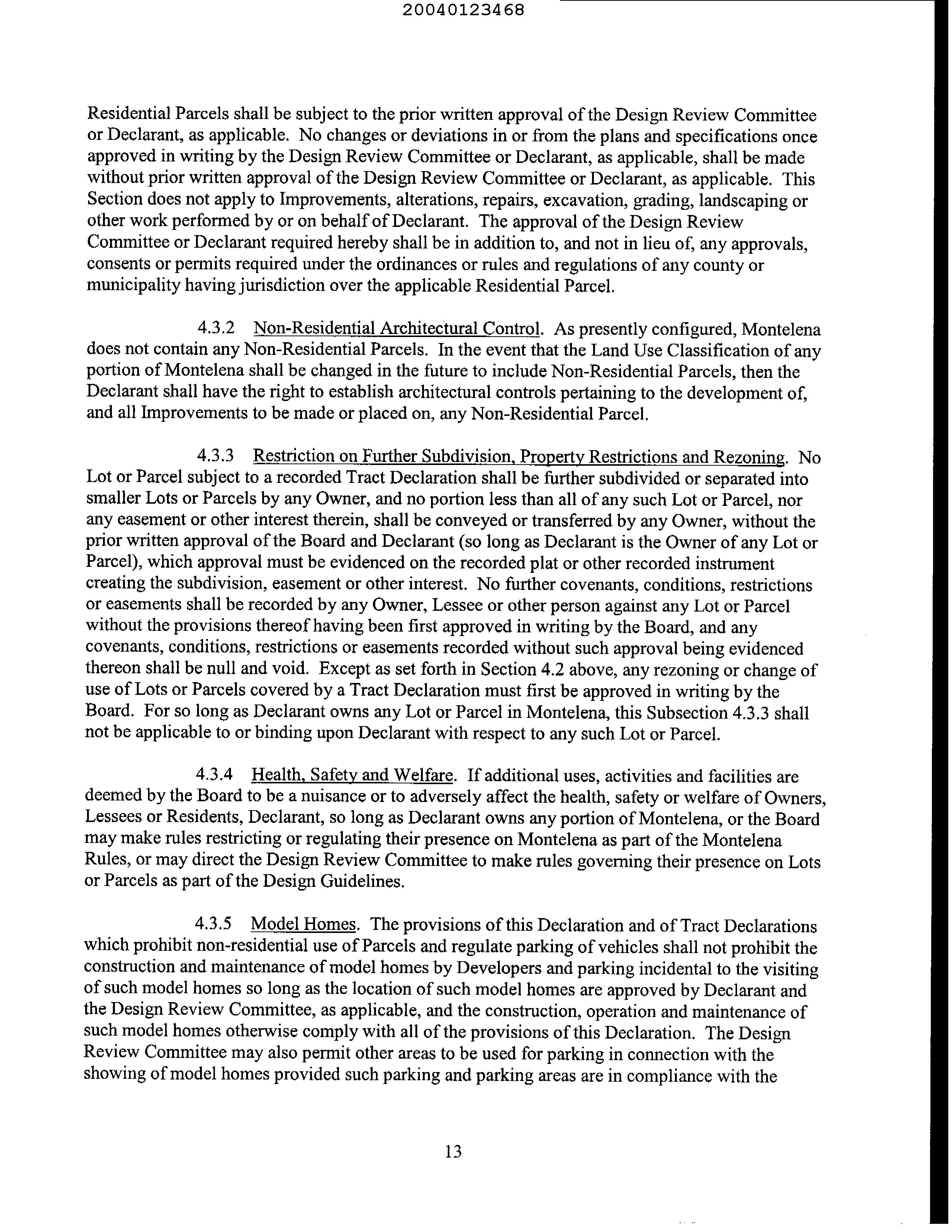 20040123468

Residential Parcels shall be subject to the prior written approval of the Design Review Committee or Declarant, as applicable. No changes or deviations in or from the plans and specifications once approved in writing by the Design Review Committee or Declarant, as applicable, shall be made without prior written approval of the Design Review Committee or Declarant, as applicable. This Section does not apply to Improvements, alterations, repairs, excavation, grading, landscaping or other work performed by or on behalf of Declarant. The approval of the Design Review Committee or Declarant required hereby shall be in addition to, and not in lieu of, any approvals, consents or permits required under the ordinances or rules and regulations of any county or municipality having jurisdiction over the applicable Residential Parcel.

4.3.2 Non-Residential Architectural Control. As presently configured, Montelena does not contain any Non-Residential Parcels. In the event that the Land Use Classification of any portion of Montelena shall be changed in the future to include Non-Residential Parcels, then the Declarant shall have the right to establish architectural controls pertaining to the development of, and all Improvements to be made or placed on, any Non-Residential Parcel.

4.3.3 Restriction on Further Subdivision, Property Restrictions and Rezoning. No Lot or Parcel subject to a recorded Tract Declaration shall be further subdivided or separated into smaller Lots or Parcels by any Owner, and no portion less than all of any such Lot or Parcel, nor any easement or other interest therein, shall be conveyed or transferred by any Owner, without the prior written approval of the Board and Declarant (so long as Declarant is the Owner of any Lot or Parcel), which approval must be evidenced on the recorded plat or other recorded instrument creating the subdivision, easement or other interest. No further covenants, conditions, restrictions or easements shall be recorded by any Owner, Lessee or other person against any Lot or Parcel without the provisions thereof having been first approved in writing by the Board, and any covenants, conditions, restrictions or easements recorded without such approval being evidenced thereon shall be null and void. Except as set forth in Section 4.2 above, any rezoning or change of use of Lots or Parcels covered by a Tract Declaration must first be approved in writing by the Board. For so long as Declarant owns any Lot or Parcel in Montelena, this Subsection 4.3.3 shall not be applicable to or binding upon Declarant with respect to any such Lot or Parcel.

4.3.4 Health, Safety and Welfare. If additional uses, activities and facilities are deemed by the Board to be a nuisance or to adversely affect the health, safety or welfare of Owners, Lessees or Residents, Declarant, so long as Declarant owns any portion of Montelena, or the Board may make rules restricting or regulating their presence on Montelena as part of the Montelena Rules, or may direct the Design Review Committee to make rules governing their presence on Lots or Parcels as part of the Design Guidelines.

4.3.5 Model Homes. The provisions of this Declaration and of Tract Declarations which prohibit non-residential use of Parcels and regulate parking of vehicles shall not prohibit the construction and maintenance of model homes by Developers and parking incidental to the visiting of such model homes so long as the location of such model homes are approved by Declarant and the Design Review Committee, as applicable, and the construction, operation and maintenance of such model homes otherwise comply with all of the provisions of this Declaration. The Design Review Committee may also permit other areas to be used for parking in connection with the showing of model homes provided such parking and parking areas are in compliance with the

13